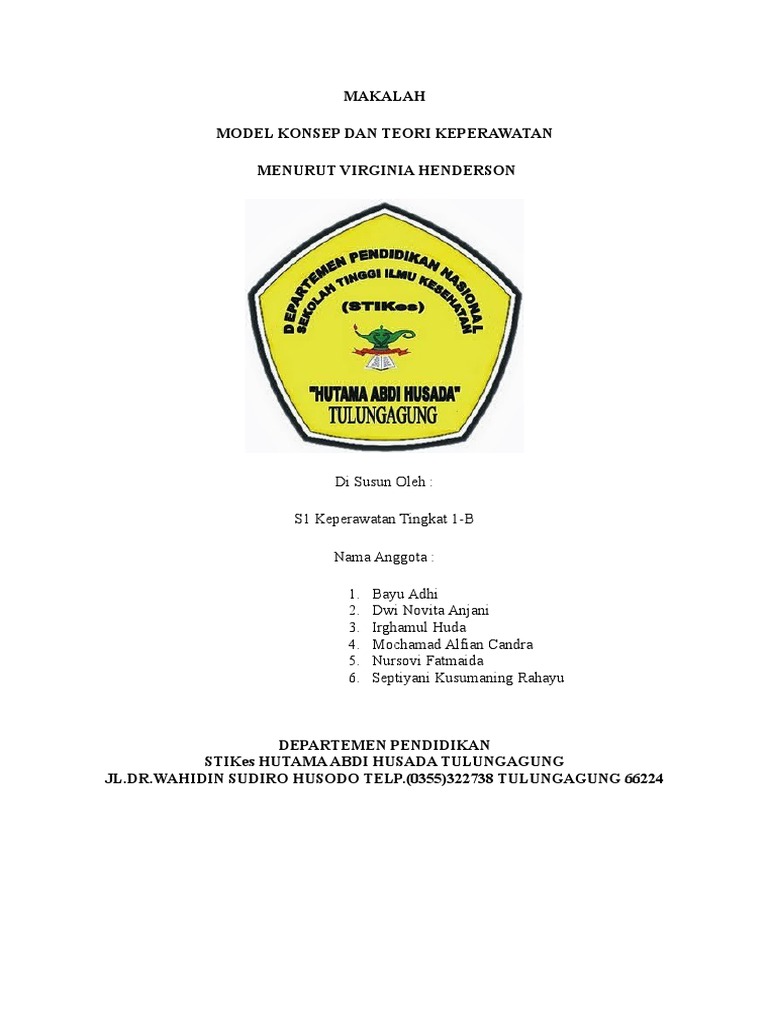 MAKALAH

MODEL KONSEP DAN TEORI KEPERAWATAN

MENURUT VIRGINIA HENDERSON

DEPARTEMEN PENDIDIKAN NASIONAL
SEKOLAH TINGGI ILMU KESEHATAN
(STIKes)
"HUTAMA ABDI HUSADA"
TULUNGAGUNG

Di Susun Oleh :

S1 Keperawatan Tingkat 1-B

Nama Anggota :

1. Bayu Adhi
2. Dwi Novita Anjani
3. Irghamul Huda
4. Mochamad Alfian Candra
5. Nursovi Fatmaida
6. Septiyani Kusumaning Rahayu

DEPARTEMEN PENDIDIKAN
STIKes HUTAMA ABDI HUSADA TULUNGAGUNG
JL.DR.WAHIDIN SUDIRO HUSODO TELP.(0355)322738 TULUNGAGUNG 66224